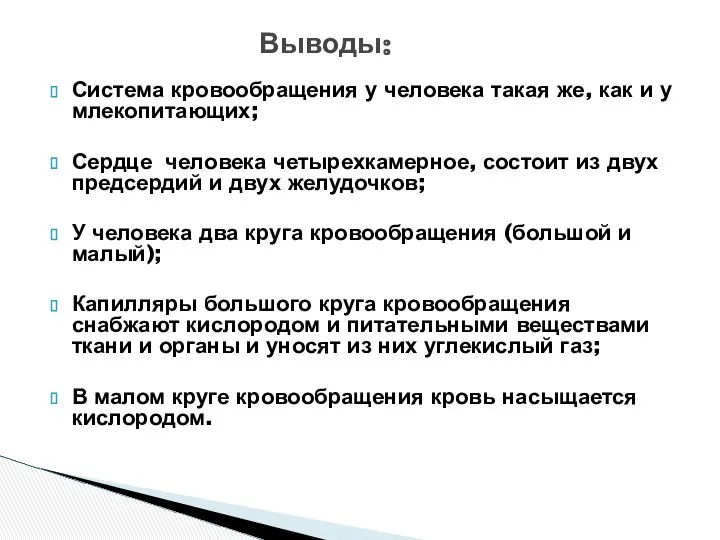 Выводы:

Система кровообращения у человека такая же, как и у млекопитающих;

Сердце человека четырехкамерное, состоит из двух предсердий и двух желудочков;

У человека два круга кровообращения (большой и малый);

Капилляры большого круга кровообращения снабжают кислородом и питательными веществами ткани и органы и уносят из них углекислый газ;

В малом круге кровообращения кровь насыщается кислородом.